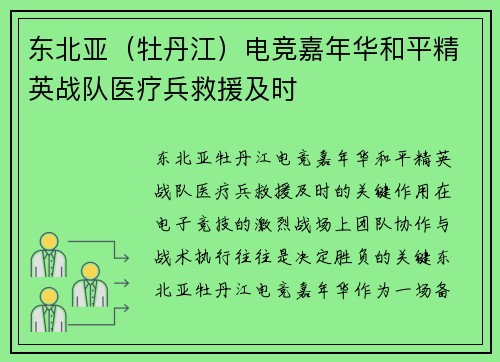 东北亚（牡丹江）电竞嘉年华和平精英战队医疗兵救援及时

东北亚牡丹江电竞嘉年华和平精英战队医疗兵救援及时的关键作用在电子竞技的激烈战场上团队协作与战术执行往往是决定胜负的关键东北亚牡丹江电竞嘉年华作为一场备